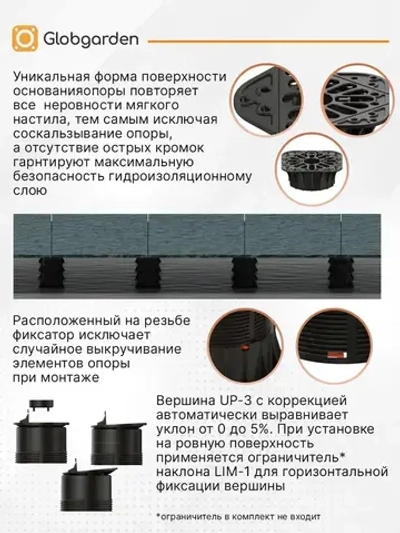 Globgarden

Уникальная форма поверхности основанияопоры повторяет все неровности мягкого настила, тем самым исключая соскальзывание опоры, а отсутствие острых кромок гарнтируют максимальную безопасность гидроизоляционному слою

Расположенный на резьбе фиксатор исключает случайное выкручивание элементов опоры при монтаже

Вершина UP-3 с коррекцией автоматически выравнивает уклон от 0 до 5%. При установке на ровную поверхность применяется ограничитель* наклона LIM-1 для горизонтальной фиксации вершины

*ограничитель в комплект не входит